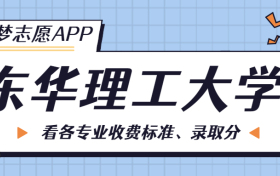 梦志愿APP

东华理工大学

看各专业收费标准、录取分